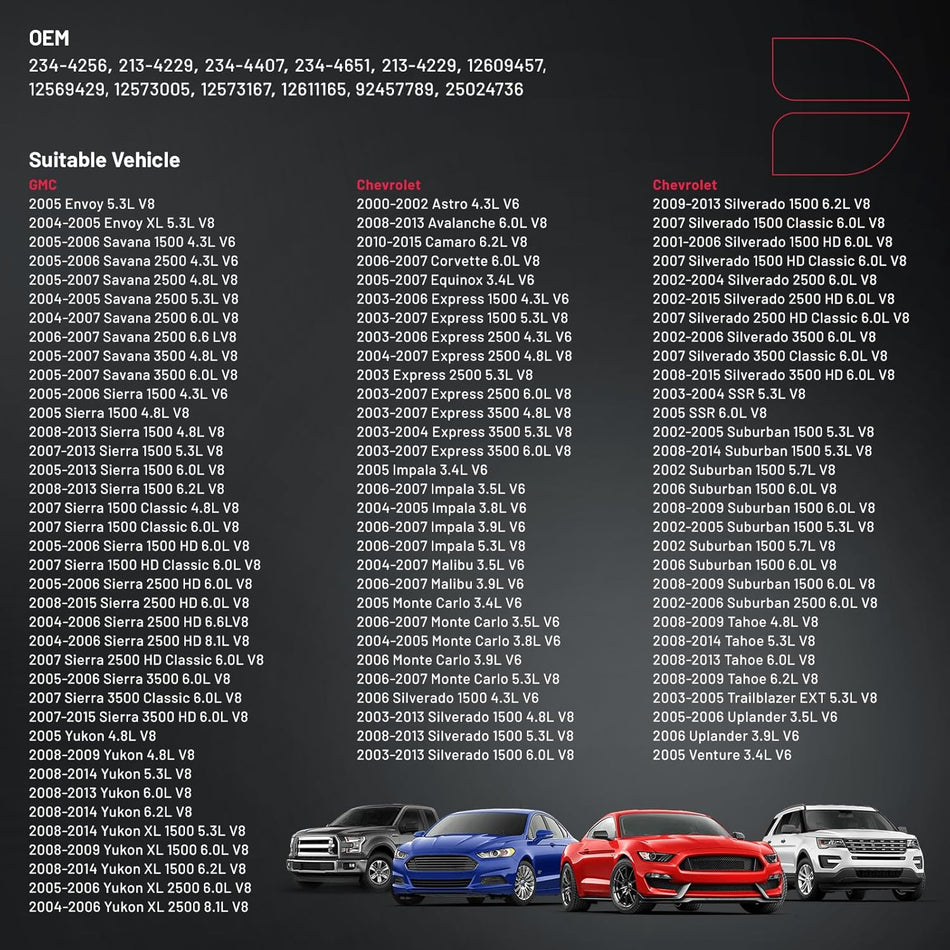 OEM
234-4256, 213-4229, 234-4407, 234-4651, 213-4229, 12609457, 12569429, 12573005, 12573167, 12611165, 92457789, 25024736

Suitable Vehicle

GMC
2005 Envoy 5.3L V8
2004-2005 Envoy XL 5.3L V8
2005-2006 Savana 1500 4.3L V6
2005-2006 Savana 2500 4.3L V6
2005-2007 Savana 2500 4.8L V8
2004-2005 Savana 2500 5.3L V8
2004-2007 Savana 2500 6.0L V8
2006-2007 Savana 2500 6.6 LV8
2005-2007 Savana 3500 4.8L V8
2005-2007 Savana 3500 6.0L V8
2005-2006 Sierra 1500 4.3L V6
2005 Sierra 1500 4.8L V8
2008-2013 Sierra 1500 4.8L V8
2007-2013 Sierra 1500 5.3L V8
2005-2013 Sierra 1500 6.0L V8
2008-2013 Sierra 1500 6.2L V8
2007 Sierra 1500 Classic 4.8L V8
2007 Sierra 1500 Classic 6.0L V8
2005-2006 Sierra 1500 HD 6.0L V8
2007 Sierra 1500 HD Classic 6.0L V8
2005-2006 Sierra 2500 HD 6.0L V8
2008-2015 Sierra 2500 HD 6.0L V8
2004-2006 Sierra 2500 HD 6.6LV8
2004-2006 Sierra 2500 HD 8.1L V8
2007 Sierra 2500 HD Classic 6.0L V8
2005-2006 Sierra 3500 6.0L V8
2007 Sierra 3500 Classic 6.0L V8
2007-2015 Sierra 3500 HD 6.0L V8
2005 Yukon 4.8L V8
2008-2009 Yukon 4.8L V8
2008-2014 Yukon 5.3L V8
2008-2013 Yukon 6.0L V8
2008-2014 Yukon 6.2L V8
2008-2014 Yukon XL 1500 5.3L V8
2008-2009 Yukon XL 1500 6.0L V8
2008-2014 Yukon XL 1500 6.2L V8
2005-2006 Yukon XL 2500 6.0L V8
2004-2006 Yukon XL 2500 8.1L V8

Chevrolet
2000-2002 Astro 4.3L V6
2008-2013 Avalanche 6.0L V8
2010-2015 Camaro 6.2L V8
2006-2007 Corvette 6.0L V8
2005-2007 Equinox 3.4L V6
2003-2006 Express 1500 4.3L V6
2003-2007 Express 1500 5.3L V8
2003-2006 Express 2500 4.3L V6
2004-2007 Express 2500 4.8L V8
2003 Express 2500 5.3L V8
2003-2007 Express 2500 6.0L V8
2003-2007 Express 3500 4.8L V8
2003-2004 Express 3500 5.3L V8
2003-2007 Express 3500 6.0L V8
2005 Impala 3.4L V6
2006-2007 Impala 3.5L V6
2004-2005 Impala 3.8L V6
2006-2007 Impala 3.9L V6
2006-2007 Impala 5.3L V8
2004-2007 Malibu 3.5L V6
2006-2007 Malibu 3.9L V6
2005 Monte Carlo 3.4L V6
2006-2007 Monte Carlo 3.5L V6
2004-2005 Monte Carlo 3.8L V6
2006 Monte Carlo 3.9L V6
2006-2007 Monte Carlo 5.3L V8
2006 Silverado 1500 4.3L V6
2003-2013 Silverado 1500 4.8L V8
2008-2013 Silverado 1500 5.3L V8
2003-2013 Silverado 1500 6.0L V8

Chevrolet
2009-2013 Silverado 1500 6.2L V8
2007 Silverado 1500 Classic 6.0L V8
2001-2006 Silverado 1500 HD 6.0L V8
2007 Silverado 1500 HD Classic 6.0L V8
2002-2004 Silverado 2500 6.0L V8
2002-2015 Silverado 2500 HD 6.0L V8
2007 Silverado 2500 HD Classic 6.0L V8
2002-2006 Silverado 3500 6.0L V8
2007 Silverado 3500 Classic 6.0L V8
2008-2015 Silverado 3500 HD 6.0L V8
2003-2004 SSR 5.3L V8
2005 SSR 6.0L V8
2002-2005 Suburban 1500 5.3L V8
2008-2014 Suburban 1500 5.3L V8
2002 Suburban 1500 5.7L V8
2006 Suburban 1500 6.0L V8
2008-2009 Suburban 1500 6.0L V8
2002-2005 Suburban 1500 5.3L V8
2002 Suburban 1500 5.7L V8
2006 Suburban 1500 6.0L V8
2008-2009 Suburban 1500 6.0L V8
2002-2006 Suburban 2500 6.0L V8
2008-2009 Tahoe 4.8L V8
2008-2014 Tahoe 5.3L V8
2008-2013 Tahoe 6.0L V8
2008-2009 Tahoe 6.2L V8
2003-2005 Trailblazer EXT 5.3L V8
2005-2006 Uplander 3.5L V6
2006 Uplander 3.9L V6
2005 Venture 3.4L V6